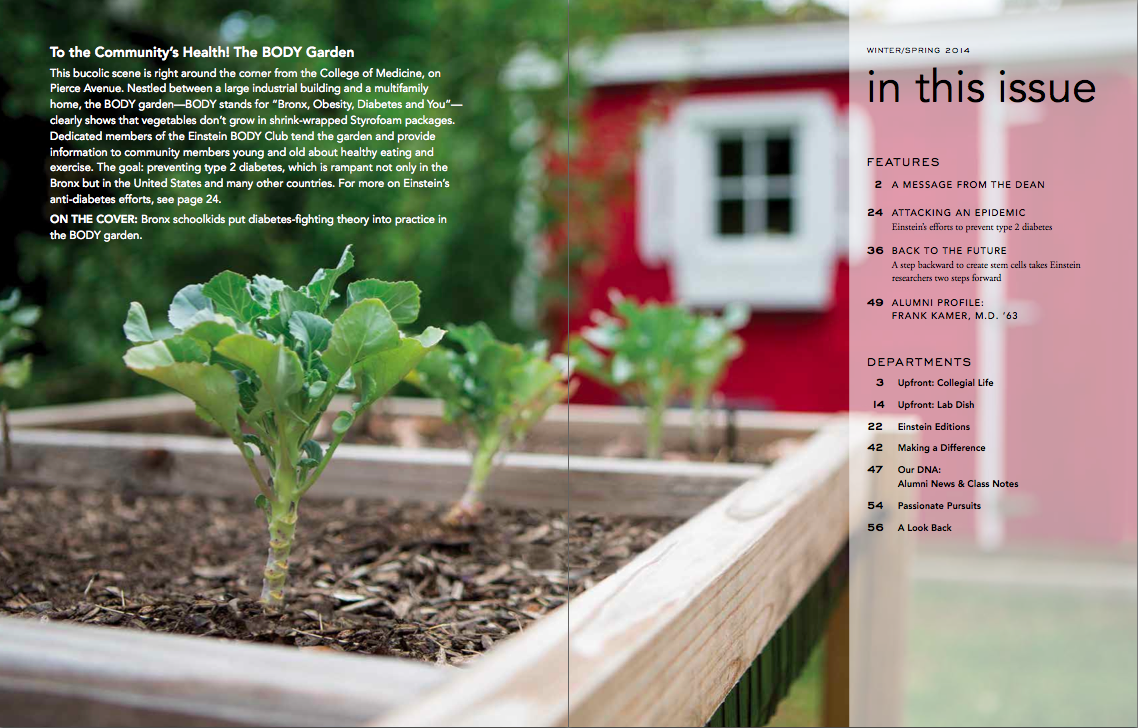 To the Community's Health! The BODY Garden

This bucolic scene is right around the corner from the College of Medicine, on Pierce Avenue. Nestled between a large industrial building and a multifamily home, the BODY garden—BODY stands for "Bronx, Obesity, Diabetes and You"—clearly shows that vegetables don't grow in shrink-wrapped Styrofoam packages. Dedicated members of the Einstein BODY Club tend the garden and provide information to community members young and old about healthy eating and exercise. The goal: preventing type 2 diabetes, which is rampant not only in the Bronx but in the United States and many other countries. For more on Einstein's anti-diabetes efforts, see page 24.

ON THE COVER: Bronx schoolkids put diabetes-fighting theory into practice in the BODY garden.

WINTER/SPRING 2014

in this issue

FEATURES

2 A MESSAGE FROM THE DEAN

24 ATTACKING AN EPIDEMIC
Einstein's efforts to prevent type 2 diabetes

36 BACK TO THE FUTURE
A step backward to create stem cells takes Einstein researchers two steps forward

49 ALUMNI PROFILE: FRANK KAMER, M.D. '63

DEPARTMENTS

3 Upfront: Collegial Life

14 Upfront: Lab Dish

22 Einstein Editions

42 Making a Difference

47 Our DNA: Alumni News & Class Notes

54 Passionate Pursuits

56 A Look Back